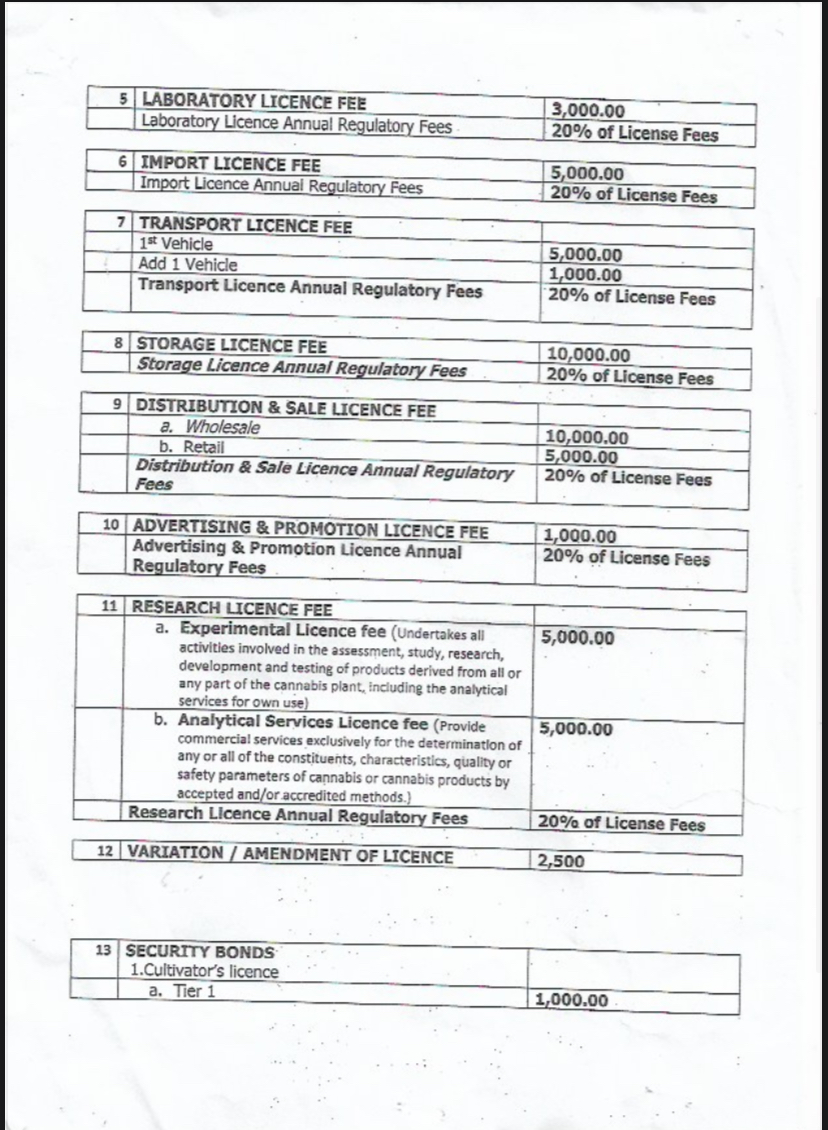 | 5 | LABORATORY LICENCE FEE | 3,000.00 |
|---|---|---|
| | Laboratory Licence Annual Regulatory Fees | 20% of License Fees |

| 6 | IMPORT LICENCE FEE | 5,000.00 |
|---|---|---|
| | Import Licence Annual Regulatory Fees | 20% of License Fees |

| 7 | TRANSPORT LICENCE FEE | |
|---|---|---|
| | 1st Vehicle | 5,000.00 |
| | Add 1 Vehicle | 1,000.00 |
| | Transport Licence Annual Regulatory Fees | 20% of License Fees |

| 8 | STORAGE LICENCE FEE | 10,000.00 |
|---|---|---|
| | Storage Licence Annual Regulatory Fees | 20% of License Fees |

| 9 | DISTRIBUTION & SALE LICENCE FEE | |
|---|---|---|
| | a. Wholesale | 10,000.00 |
| | b. Retail | 5,000.00 |
| | Distribution & Sale Licence Annual Regulatory Fees | 20% of License Fees |

| 10 | ADVERTISING & PROMOTION LICENCE FEE | 1,000.00 |
|---|---|---|
| | Advertising & Promotion Licence Annual Regulatory Fees | 20% of License Fees |

| 11 | RESEARCH LICENCE FEE | |
|---|---|---|
| | a. Experimental Licence fee (Undertakes all activities involved in the assessment, study, research, development and testing of products derived from all or any part of the cannabis plant, including the analytical services for own use) | 5,000.00 |
| | b. Analytical Services Licence fee (Provide commercial services exclusively for the determination of any or all of the constituents, characteristics, quality or safety parameters of cannabis or cannabis products by accepted and/or accredited methods.) | 5,000.00 |
| | Research Licence Annual Regulatory Fees | 20% of License Fees |

| 12 | VARIATION / AMENDMENT OF LICENCE | 2,500 |
|---|---|---|

| 13 | SECURITY BONDS | |
|---|---|---|
| | 1.Cultivator's licence | |
| | a. Tier 1 | 1,000.00 |